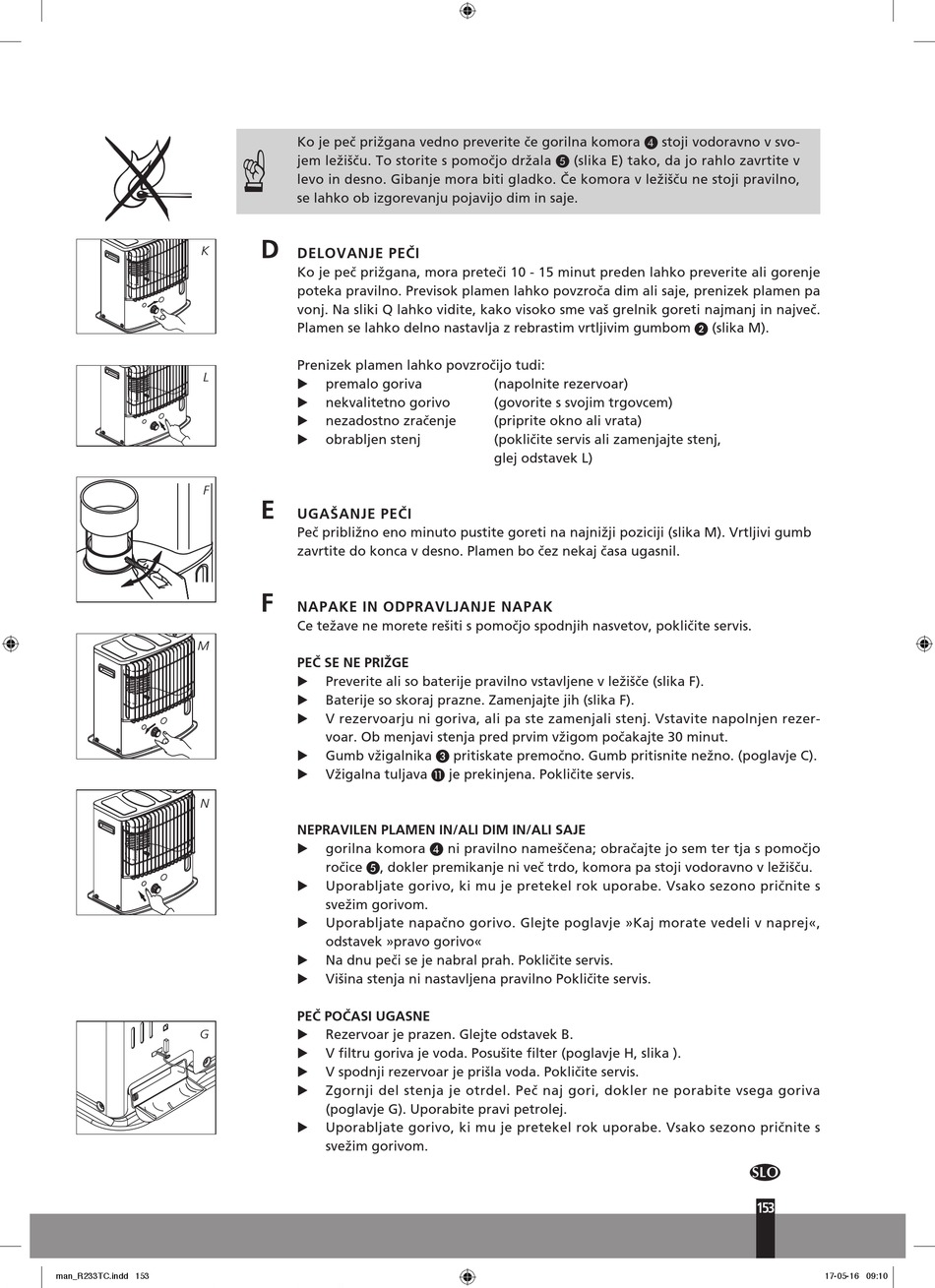 Ko je peč prižgana vedno preverite če gorilna komora ❹ stoji vodoravno v svojem ležišču. To storite s pomočjo držala ❺ (slika E) tako, da jo rahlo zavrtite v levo in desno. Gibanje mora biti gladko. Če komora v ležišču ne stoji pravilno, se lahko ob izgorevanju pojavijo dim in saje.

K

L

F

M

N

G

D DELOVANJE PEČI
Ko je peč prižgana, mora preteči 10 - 15 minut preden lahko preverite ali gorenje poteka pravilno. Previsok plamen lahko povzroča dim ali saje, prenizek plamen pa vonj. Na sliki Q lahko vidite, kako visoko sme vaš grelnik goreti najmanj in največ. Plamen se lahko delno nastavlja z rebrastim vrtljivim gumbom ❷ (slika M).

Prenizek plamen lahko povzročijo tudi:
▶ premalo goriva (napolnite rezervoar)
▶ nekvalitetno gorivo (govorite s svojim trgovcem)
▶ nezadostno zračenje (priprite okno ali vrata)
▶ obrabljen stenj (pokličite servis ali zamenjajte stenj, glej odstavek L)

E UGAŠANJE PEČI
Peč približno eno minuto pustite goreti na najnižji poziciji (slika M). Vrtljivi gumb zavrtite do konca v desno. Plamen bo čez nekaj časa ugasnil.

F NAPAKE IN ODPRAVLJANJE NAPAK
Ce težave ne morete rešiti s pomočjo spodnjih nasvetov, pokličite servis.

PEČ SE NE PRIŽGE
▶ Preverite ali so baterije pravilno vstavljene v ležišče (slika F).
▶ Baterije so skoraj prazne. Zamenjajte jih (slika F).
▶ V rezervoarju ni goriva, ali pa ste zamenjali stenj. Vstavite napolnjen rezervoar. Ob menjavi stenja pred prvim vžigom počakajte 30 minut.
▶ Gumb vžigalnika ❸ pritiskate premočno. Gumb pritisnite nežno. (poglavje C).
▶ Vžigalna tuljava ⓫ je prekinjena. Pokličite servis.

NEPRAVILEN PLAMEN IN/ALI DIM IN/ALI SAJE
▶ gorilna komora ❹ ni pravilno nameščena; obračajte jo sem ter tja s pomočjo ročice ❺, dokler premikanje ni več trdo, komora pa stoji vodoravno v ležišču.
▶ Uporabljate gorivo, ki mu je pretekel rok uporabe. Vsako sezono pričnite s svežim gorivom.
▶ Uporabljate napačno gorivo. Glejte poglavje »Kaj morate vedeli v naprej«, odstavek »pravo gorivo«
▶ Na dnu peči se je nabral prah. Pokličite servis.
▶ Višina stenja ni nastavljena pravilno Pokličite servis.

PEČ POČASI UGASNE
▶ Rezervoar je prazen. Glejte odstavek B.
▶ V filtru goriva je voda. Posušite filter (poglavje H, slika ).
▶ V spodnji rezervoar je prišla voda. Pokličite servis.
▶ Zgornji del stenja je otrdel. Peč naj gori, dokler ne porabite vsega goriva (poglavje G). Uporabite pravi petrolej.
▶ Uporabljate gorivo, ki mu je pretekel rok uporabe. Vsako sezono pričnite s svežim gorivom.

SLO

153

man_R233TC.indd 153 17-05-16 09:10